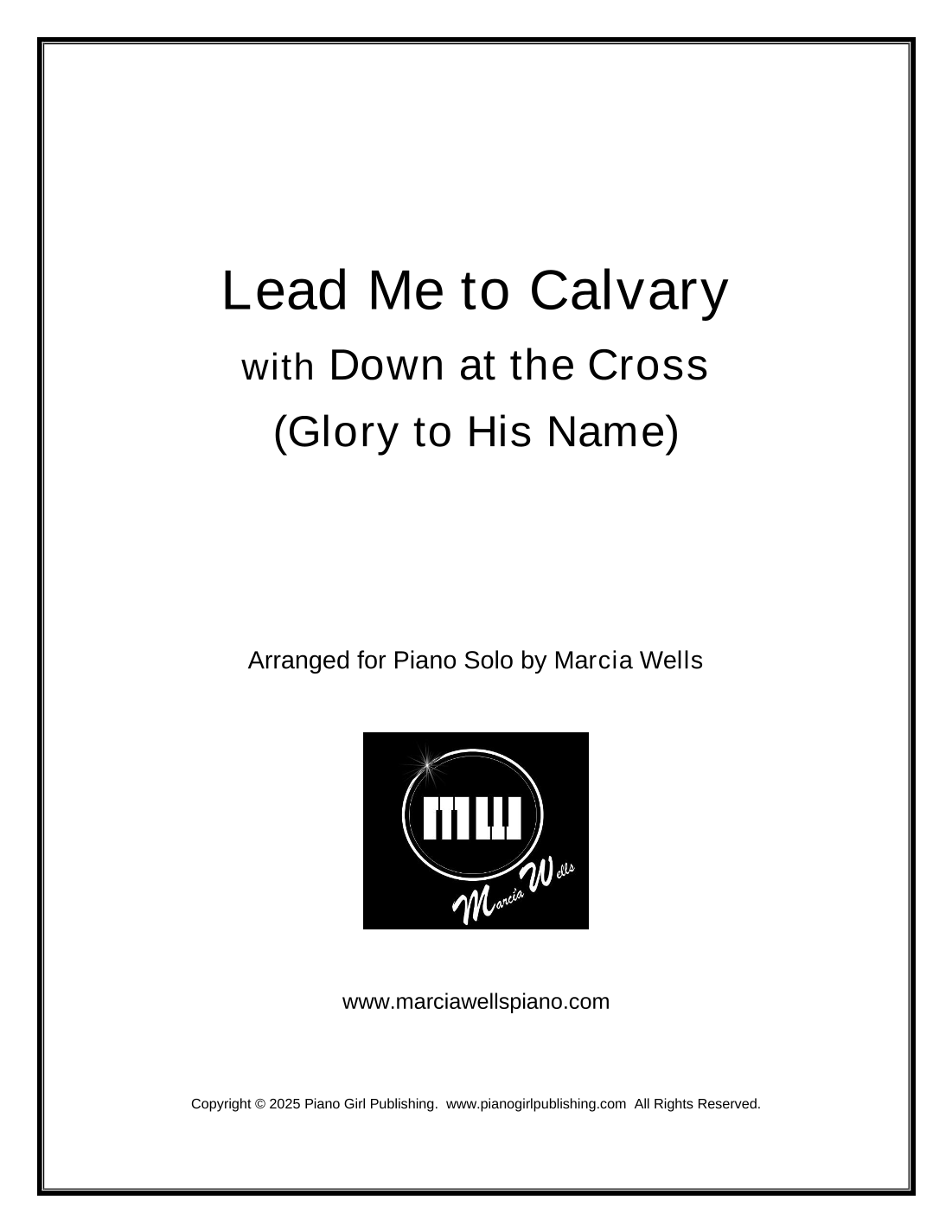 Lead Me to Calvary

with Down at the Cross

(Glory to His Name)

Arranged for Piano Solo by Marcia Wells

MW

Marcia Wells

www.marciawellspiano.com

Copyright © 2025 Piano Girl Publishing. www.pianogirlpublishing.com All Rights Reserved.